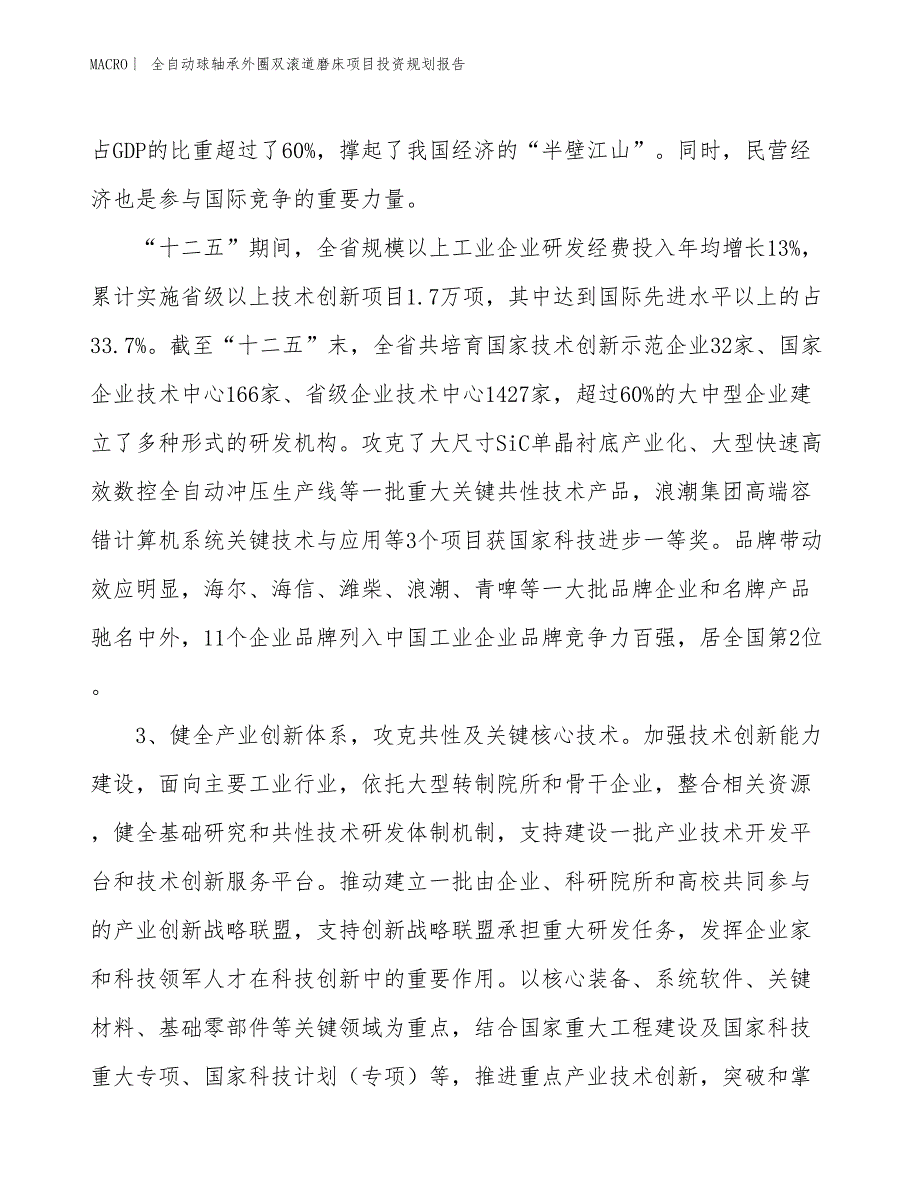 MACRO | 全自动球轴承外圈双滚道磨床项目投资规划报告

占GDP的比重超过了60%，撑起了我国经济的“半壁江山”。同时，民营经济也是参与国际竞争的重要力量。

“十二五”期间，全省规模以上工业企业研发经费投入年均增长13%，累计实施省级以上技术创新项目1.7万项，其中达到国际先进水平以上的占33.7%。截至“十二五”末，全省共培育国家技术创新示范企业32家、国家企业技术中心166家、省级企业技术中心1427家，超过60%的大中型企业建立了多种形式的研发机构。攻克了大尺寸SiC单晶衬底产业化、大型快速高效数控全自动冲压生产线等一批重大关键共性技术产品，浪潮集团高端容错计算机系统关键技术与应用等3个项目获国家科技进步一等奖。品牌带动效应明显，海尔、海信、潍柴、浪潮、青啤等一大批品牌企业和名牌产品驰名中外，11个企业品牌列入中国工业企业品牌竞争力百强，居全国第2位。

3、健全产业创新体系，攻克共性及关键核心技术。加强技术创新能力建设，面向主要工业行业，依托大型转制院所和骨干企业，整合相关资源，健全基础研究和共性技术研发体制机制，支持建设一批产业技术开发平台和技术创新服务平台。推动建立一批由企业、科研院所和高校共同参与的产业创新战略联盟，支持创新战略联盟承担重大研发任务，发挥企业家和科技领军人才在科技创新中的重要作用。以核心装备、系统软件、关键材料、基础零部件等关键领域为重点，结合国家重大工程建设及国家科技重大专项、国家科技计划（专项）等，推进重点产业技术创新，突破和掌